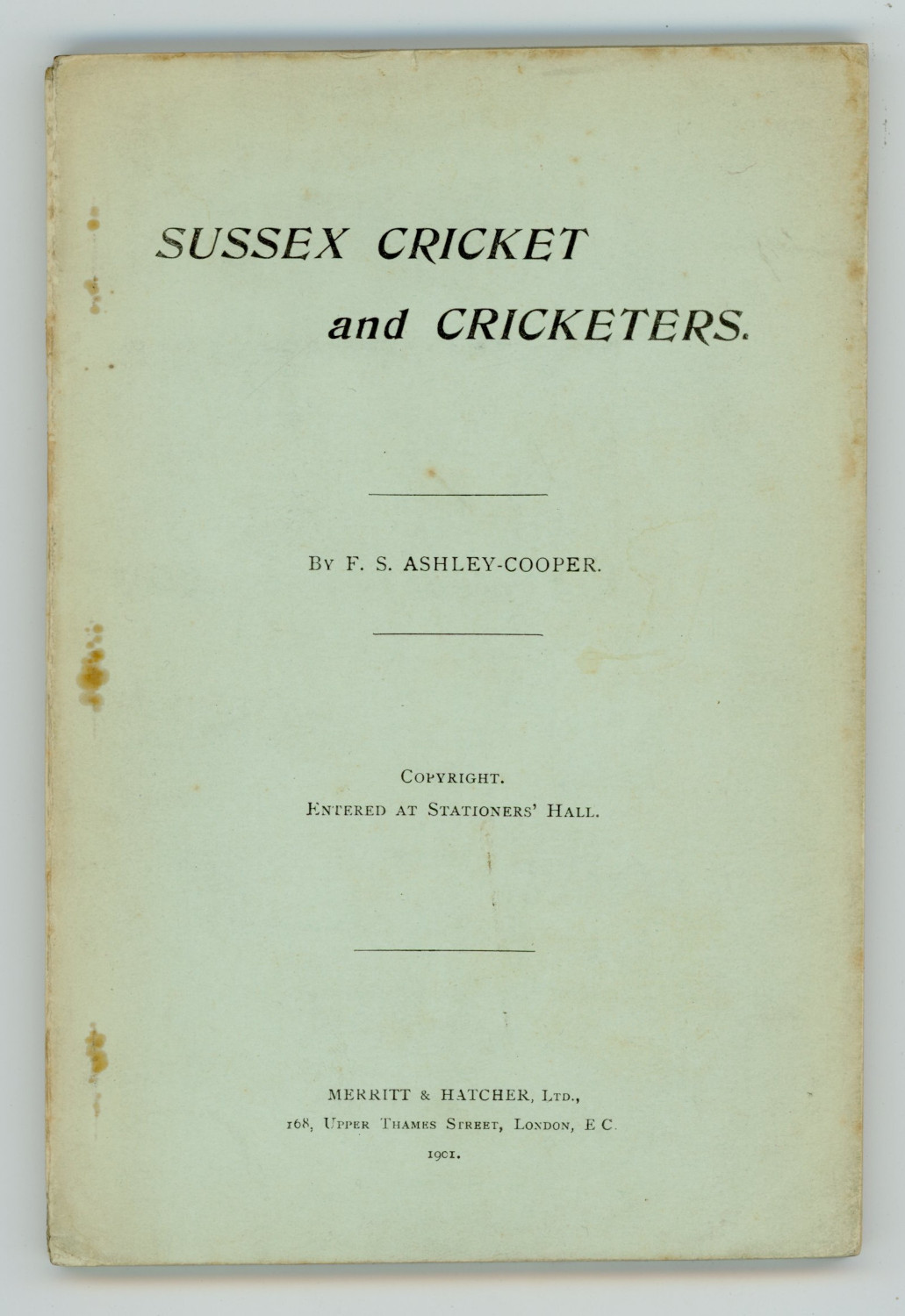 SUSSEX CRICKET
and CRICKETERS.

By F. S. ASHLEY-COOPER.

Copyright.
Entered at Stationers' Hall.

MERRITT & HATCHER, Ltd.,
168, Upper Thames Street, London, E C.
1901.